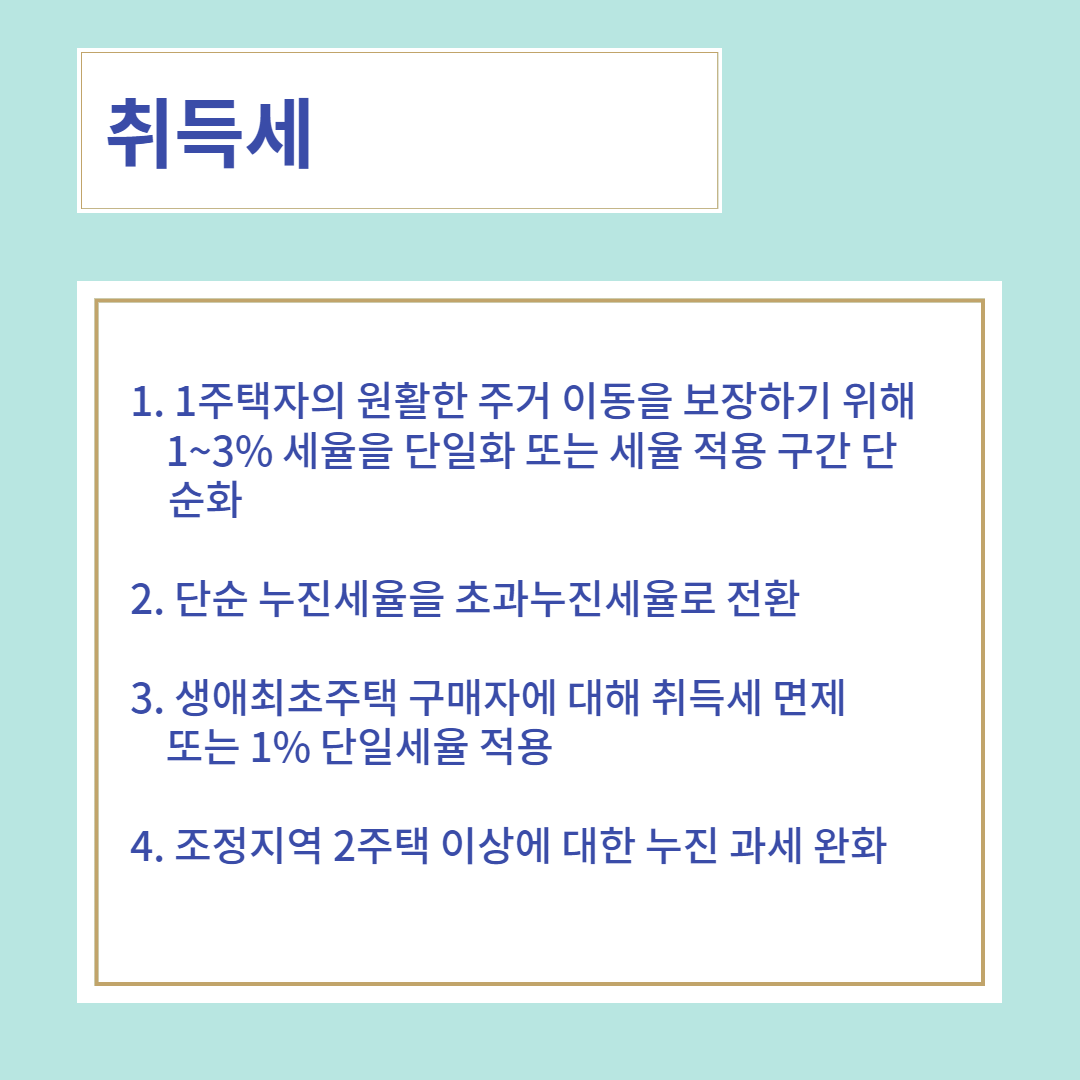 취득세

1. 1주택자의 원활한 주거 이동을 보장하기 위해 1~3% 세율을 단일화 또는 세율 적용 구간 단순화

2. 단순 누진세율을 초과누진세율로 전환

3. 생애최초주택 구매자에 대해 취득세 면제 또는 1% 단일세율 적용

4. 조정지역 2주택 이상에 대한 누진 과세 완화